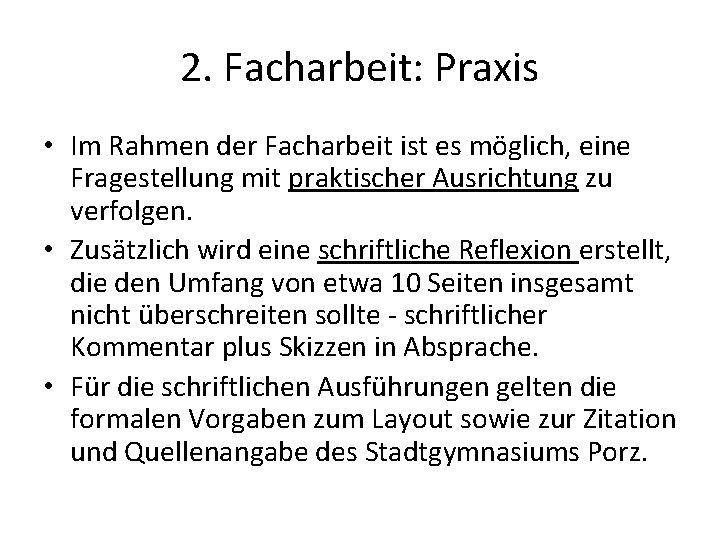 2. Facharbeit: Praxis

• Im Rahmen der Facharbeit ist es möglich, eine Fragestellung mit praktischer Ausrichtung zu verfolgen.
• Zusätzlich wird eine schriftliche Reflexion erstellt, die den Umfang von etwa 10 Seiten insgesamt nicht überschreiten sollte - schriftlicher Kommentar plus Skizzen in Absprache.
• Für die schriftlichen Ausführungen gelten die formalen Vorgaben zum Layout sowie zur Zitation und Quellenangabe des Stadtgymnasiums Porz.